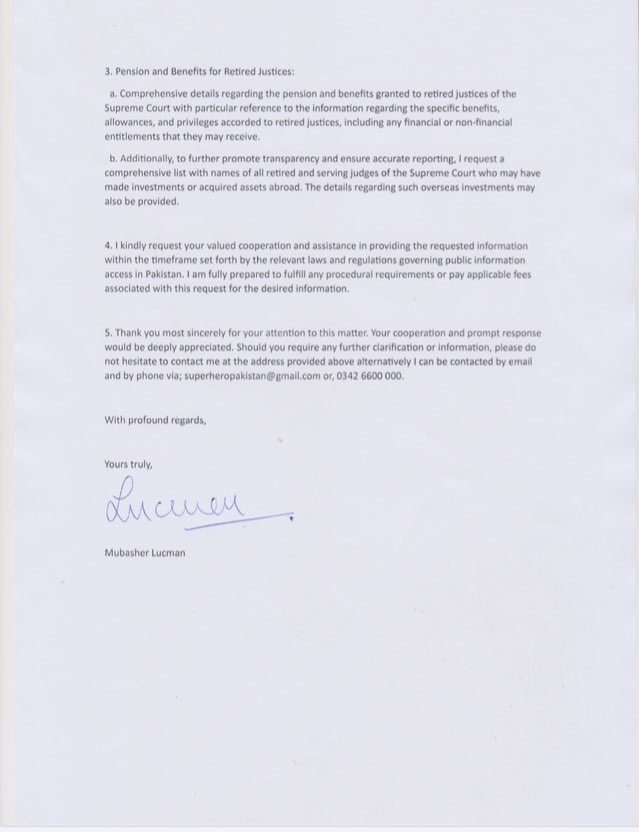 3. Pension and Benefits for Retired Justices:

a. Comprehensive details regarding the pension and benefits granted to retired justices of the Supreme Court with particular reference to the information regarding the specific benefits, allowances, and privileges accorded to retired justices, including any financial or non-financial entitlements that they may receive.

b. Additionally, to further promote transparency and ensure accurate reporting, I request a comprehensive list with names of all retired and serving judges of the Supreme Court who may have made investments or acquired assets abroad. The details regarding such overseas investments may also be provided.

4. I kindly request your valued cooperation and assistance in providing the requested information within the timeframe set forth by the relevant laws and regulations governing public information access in Pakistan. I am fully prepared to fulfill any procedural requirements or pay applicable fees associated with this request for the desired information.

5. Thank you most sincerely for your attention to this matter. Your cooperation and prompt response would be deeply appreciated. Should you require any further clarification or information, please do not hesitate to contact me at the address provided above alternatively I can be contacted by email and by phone via; superheropakistan@gmail.com or, 0342 6600 000.

With profound regards,

Yours truly,

Lucman

Mubasher Lucman